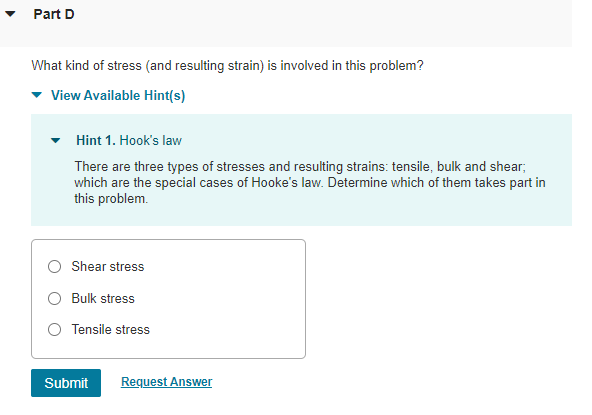 Part D

What kind of stress (and resulting strain) is involved in this problem?

View Available Hint(s)

Hint 1. Hook's law

There are three types of stresses and resulting strains: tensile, bulk and shear; which are the special cases of Hooke's law. Determine which of them takes part in this problem.

Shear stress

Bulk stress

Tensile stress

Submit

Request Answer